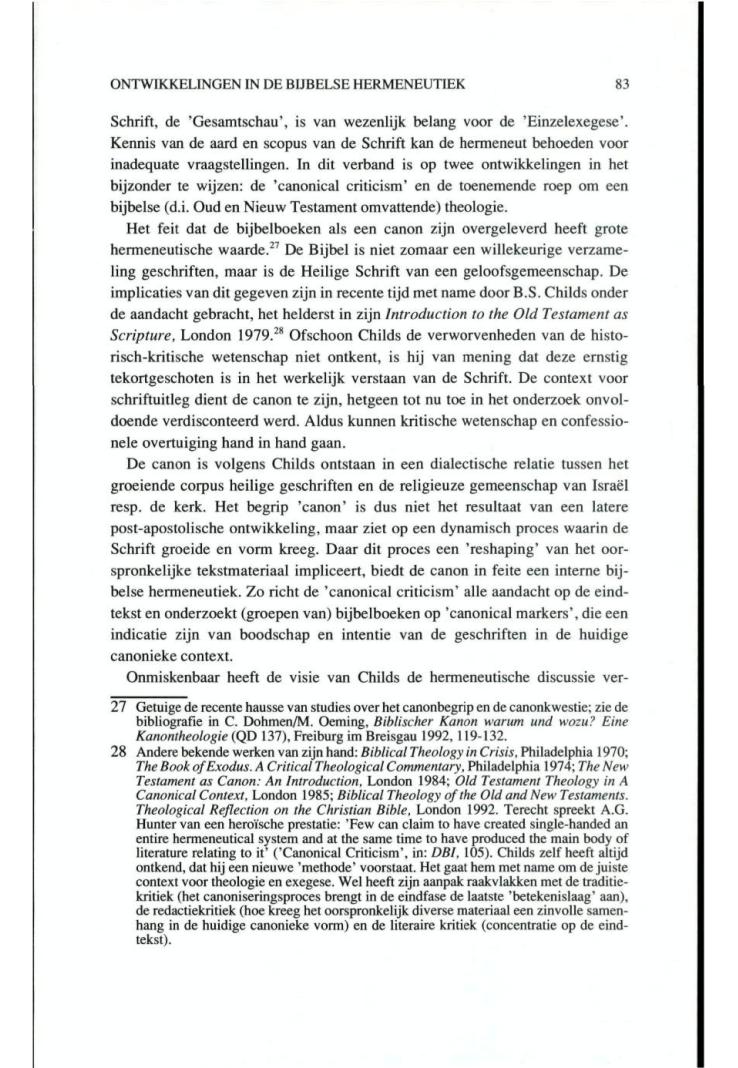 ONTWIKKELINGEN IN DE BIJBELSE HERMENEUTIEK

83

Schrift, de 'Gesamtschau', is van wezenlijk belang voor de 'Einzelexegese'. Kennis van de aard en scopus van de Schrift kan de hermeneut behoeden voor inadequate vraagstellingen. In dit verband is op twee ontwikkelingen in het bijzonder te wijzen: de 'canonical criticism' en de toenemende roep om een bijbelse (d.i. Oud en Nieuw Testament omvattende) theologie.

Het feit dat de bijbelboeken als een canon zijn overgeleverd heeft grote hermeneutische waarde.$^{27}$ De Bijbel is niet zomaar een willekeurige verzameling geschriften, maar is de Heilige Schrift van een geloofsgemeenschap. De implicaties van dit gegeven zijn in recente tijd met name door B.S. Childs onder de aandacht gebracht, het helderst in zijn Introduction to the Old Testament as Scripture, London 1979.$^{28}$ Ofschoon Childs de verworvenheden van de historisch-kritische wetenschap niet ontkent, is hij van mening dat deze ernstig tekortgeschoten is in het werkelijk verstaan van de Schrift. De context voor schriftuitleg dient de canon te zijn, hetgeen tot nu toe in het onderzoek onvoldoende verdisconteerd werd. Aldus kunnen kritische wetenschap en confessionele overtuiging hand in hand gaan.

De canon is volgens Childs ontstaan in een dialectische relatie tussen het groeiende corpus heilige geschriften en de religieuze gemeenschap van Israël resp. de kerk. Het begrip 'canon' is dus niet het resultaat van een latere post-apostolische ontwikkeling, maar ziet op een dynamisch proces waarin de Schrift groeide en vorm kreeg. Daar dit proces een 'reshaping' van het oorspronkelijke tekstmateriaal impliceert, biedt de canon in feite een interne bijbelse hermeneutiek. Zo richt de 'canonical criticism' alle aandacht op de eindtekst en onderzoekt (groepen van) bijbelboeken op 'canonical markers', die een indicatie zijn van boodschap en intentie van de geschriften in de huidige canonieke context.

Onmiskenbaar heeft de visie van Childs de hermeneutische discussie ver-

27 Getuige de recente hausse van studies over het canonbegrip en de canonkwestie; zie de bibliografie in C. Dohmen/M. Oeming, Biblischer Kanon warum und wozu? Eine Kanontheologie (QD 137), Freiburg im Breisgau 1992, 119-132.

28 Andere bekende werken van zijn hand: Biblical Theology in Crisis, Philadelphia 1970; The Book of Exodus. A Critical Theological Commentary, Philadelphia 1974; The New Testament as Canon: An Introduction, London 1984; Old Testament Theology in A Canonical Context, London 1985; Biblical Theology of the Old and New Testaments. Theological Reflection on the Christian Bible, London 1992. Terecht spreekt A.G. Hunter van een heroïsche prestatie: 'Few can claim to have created single-handed an entire hermeneutical system and at the same time to have produced the main body of literature relating to it' ('Canonical Criticism', in: DBI, 105). Childs zelf heeft altijd ontkend, dat hij een nieuwe 'methode' voorstaat. Het gaat hem met name om de juiste context voor theologie en exegese. Wel heeft zijn aanpak raakvlakken met de traditiekritiek (het canoniseringsproces brengt in de eindfase de laatste 'betekenislaag' aan), de redactiekritiek (hoe kreeg het oorspronkelijk diverse materiaal een zinvolle samenhang in de huidige canonieke vorm) en de literaire kritiek (concentratie op de eindtekst).